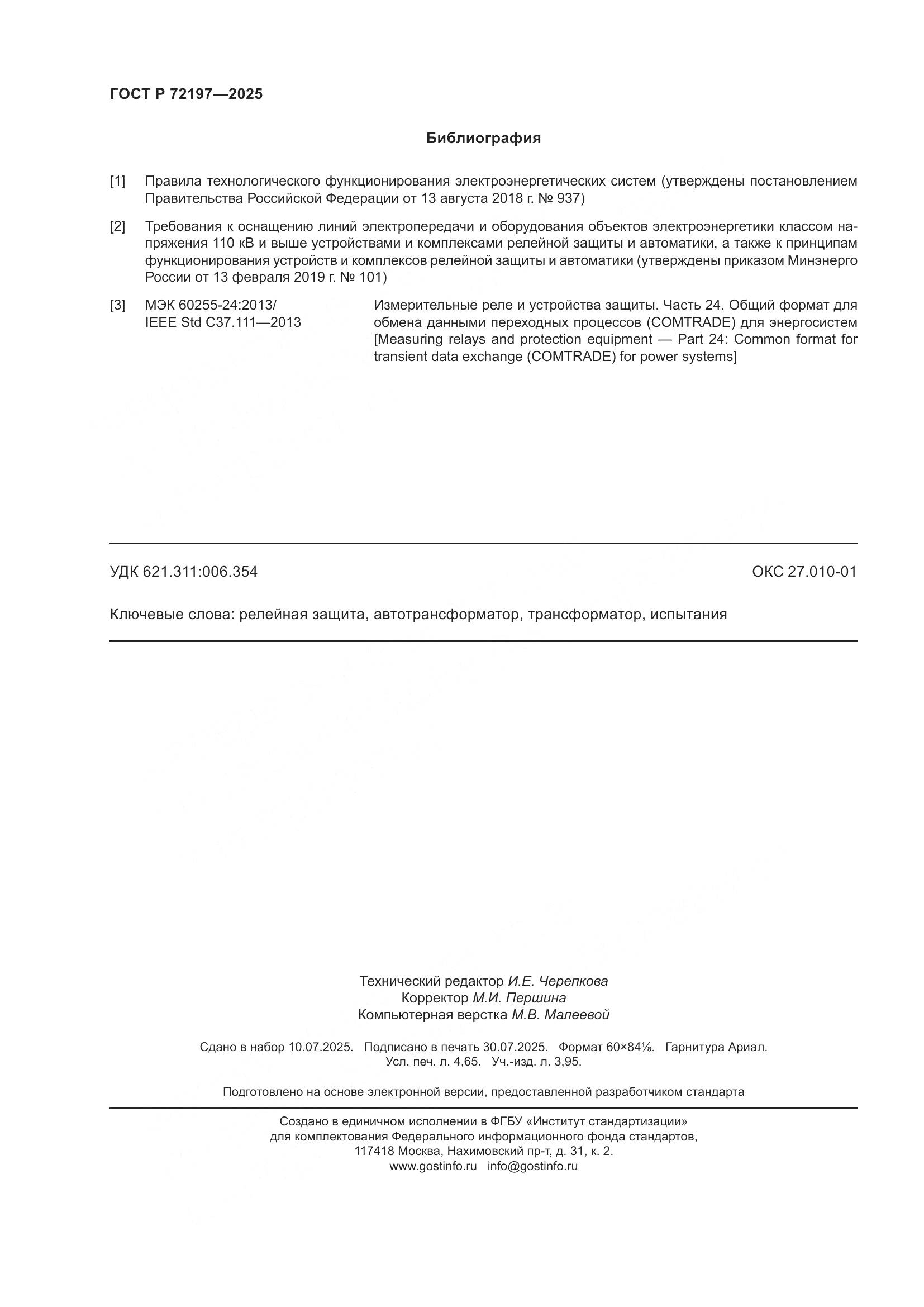 ГОСТ Р 72197—2025

Библиография

[1] Правила технологического функционирования электроэнергетических систем (утверждены постановлением Правительства Российской Федерации от 13 августа 2018 г. № 937)

[2] Требования к оснащению линий электропередачи и оборудования объектов электроэнергетики классом напряжения 110 кВ и выше устройствами и комплексами релейной защиты и автоматики, а также к принципам функционирования устройств и комплексов релейной защиты и автоматики (утверждены приказом Минэнерго России от 13 февраля 2019 г. № 101)

[3] МЭК 60255-24:2013/ IEEE Std C37.111—2013

Измерительные реле и устройства защиты. Часть 24. Общий формат для обмена данными переходных процессов (COMTRADE) для энергосистем [Measuring relays and protection equipment — Part 24: Common format for transient data exchange (COMTRADE) for power systems]

УДК 621.311:006.354

ОКС 27.010-01

Ключевые слова: релейная защита, автотрансформатор, трансформатор, испытания

Технический редактор И.Е. Черепкова
Корректор М.И. Першина
Компьютерная верстка М.В. Малеевой

Сдано в набор 10.07.2025. Подписано в печать 30.07.2025. Формат 60×84⅛. Гарнитура Ариал.
Усл. печ. л. 4,65. Уч.-изд. л. 3,95.

Подготовлено на основе электронной версии, предоставленной разработчиком стандарта

Создано в единичном исполнении в ФГБУ «Институт стандартизации»
для комплектования Федерального информационного фонда стандартов,
117418 Москва, Нахимовский пр-т, д. 31, к. 2.
www.gostinfo.ru info@gostinfo.ru